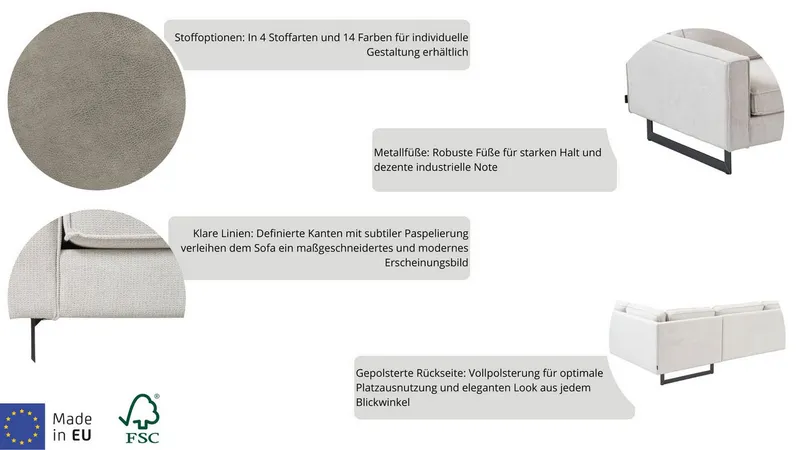 Stoffoptionen: In 4 Stoffarten und 14 Farben für individuelle Gestaltung erhältlich

Metallfüße: Robuste Füße für starken Halt und dezente industrielle Note

Klare Linien: Definierte Kanten mit subtiler Paspelierung verleihen dem Sofa ein maßgeschneidertes und modernes Erscheinungsbild

Gepolsterte Rückseite: Vollpolsterung für optimale Platzausnutzung und eleganten Look aus jedem Blickwinkel

Made in EU

FSC